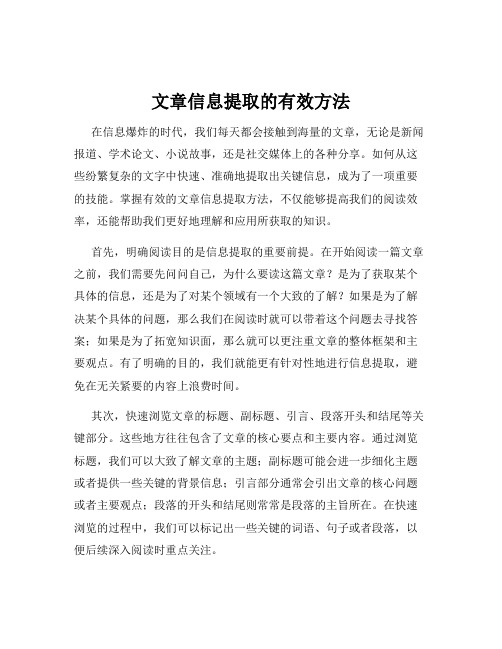 文章信息提取的有效方法

在信息爆炸的时代，我们每天都会接触到海量的文章，无论是新闻报道、学术论文、小说故事，还是社交媒体上的各种分享。如何从这些纷繁复杂的文字中快速、准确地提取出关键信息，成为了一项重要的技能。掌握有效的文章信息提取方法，不仅能够提高我们的阅读效率，还能帮助我们更好地理解和应用所获取的知识。

首先，明确阅读目的是信息提取的重要前提。在开始阅读一篇文章之前，我们需要先问问自己，为什么要读这篇文章？是为了获取某个具体的信息，还是为了对某个领域有一个大致的了解？如果是为了解决某个具体的问题，那么我们在阅读时就可以带着这个问题去寻找答案；如果是为了拓宽知识面，那么就可以更注重文章的整体框架和主要观点。有了明确的目的，我们就能更有针对性地进行信息提取，避免在无关紧要的内容上浪费时间。

其次，快速浏览文章的标题、副标题、引言、段落开头和结尾等关键部分。这些地方往往包含了文章的核心要点和主要内容。通过浏览标题，我们可以大致了解文章的主题；副标题可能会进一步细化主题或者提供一些关键的背景信息；引言部分通常会引出文章的核心问题或者主要观点；段落的开头和结尾则常常是段落的主旨所在。在快速浏览的过程中，我们可以标记出一些关键的词语、句子或者段落，以便后续深入阅读时重点关注。